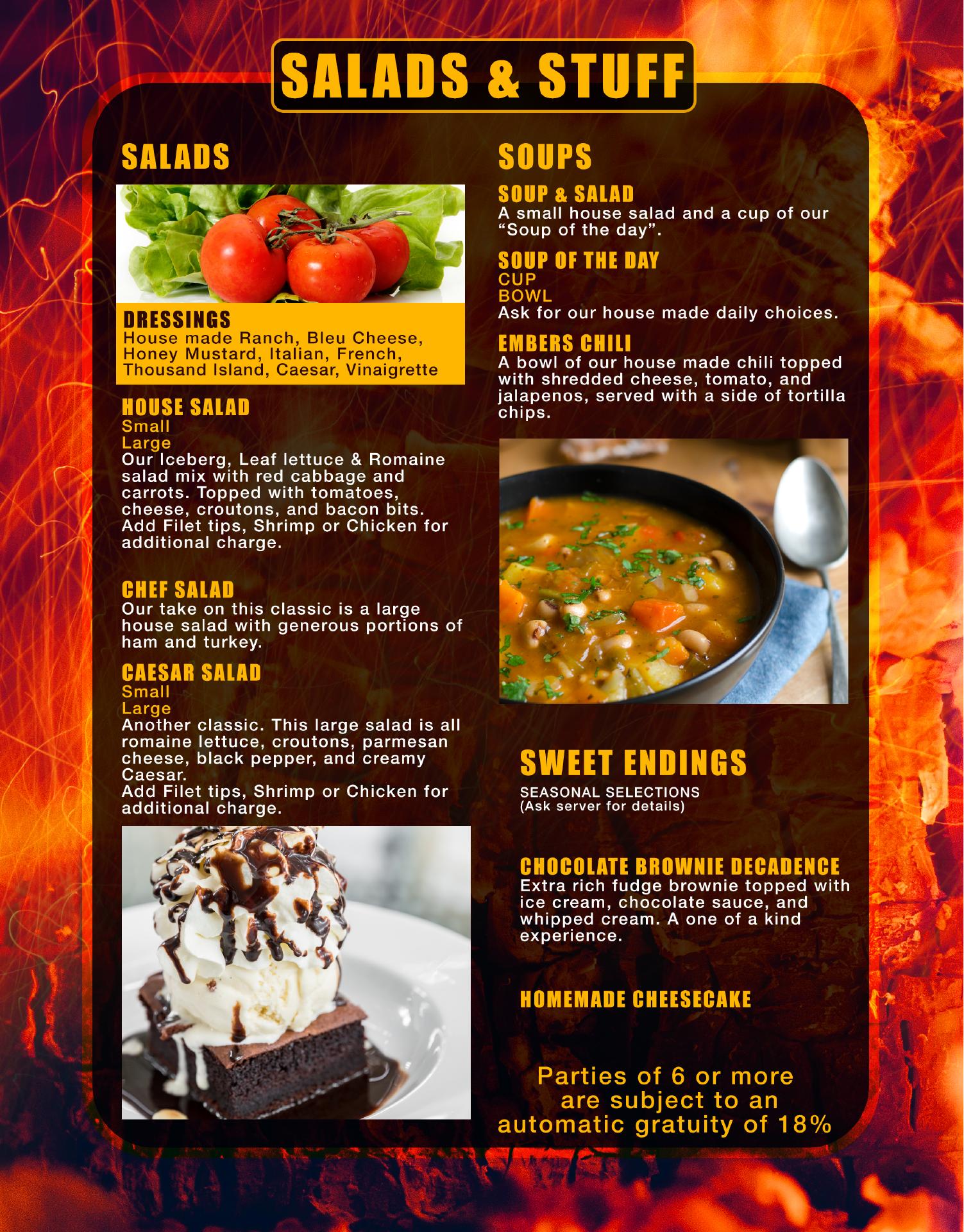 SALADS & STUFF

SALADS

DRESSINGS
House made Ranch, Bleu Cheese, Honey Mustard, Italian, French, Thousand Island, Caesar, Vinaigrette

HOUSE SALAD
Small
Large
Our Iceberg, Leaf lettuce & Romaine salad mix with red cabbage and carrots. Topped with tomatoes, cheese, croutons, and bacon bits. Add Filet tips, Shrimp or Chicken for additional charge.

CHEF SALAD
Our take on this classic is a large house salad with generous portions of ham and turkey.

CAESAR SALAD
Small
Large
Another classic. This large salad is all romaine lettuce, croutons, parmesan cheese, black pepper, and creamy Caesar.
Add Filet tips, Shrimp or Chicken for additional charge.

SOUPS

SOUP & SALAD
A small house salad and a cup of our "Soup of the day".

SOUP OF THE DAY
CUP
BOWL
Ask for our house made daily choices.

EMBERS CHILI
A bowl of our house made chili topped with shredded cheese, tomato, and jalapenos, served with a side of tortilla chips.

SWEET ENDINGS
SEASONAL SELECTIONS
(Ask server for details)

CHOCOLATE BROWNIE DECADENCE
Extra rich fudge brownie topped with ice cream, chocolate sauce, and whipped cream. A one of a kind experience.

HOMEMADE CHEESECAKE

Parties of 6 or more are subject to an automatic gratuity of 18%